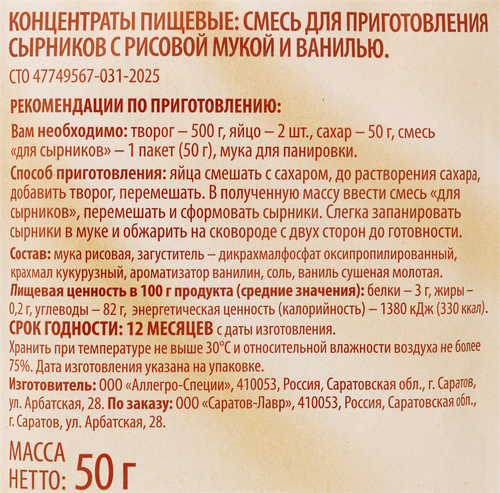 КОНЦЕНТРАТЫ ПИЩЕВЫЕ: СМЕСЬ ДЛЯ ПРИГОТОВЛЕНИЯ СЫРНИКОВ С РИСОВОЙ МУКОЙ И ВАНИЛЬЮ.

СТО 47749567-031-2025

РЕКОМЕНДАЦИИ ПО ПРИГОТОВЛЕНИЮ:

Вам необходимо: творог – 500 г, яйцо – 2 шт., сахар – 50 г, смесь «для сырников» – 1 пакет (50 г), мука для панировки.

Способ приготовления: яйца смешать с сахаром, до растворения сахара, добавить творог, перемешать. В полученную массу ввести смесь «для сырников», перемешать и сформовать сырники. Слегка запанировать сырники в муке и обжарить на сковороде с двух сторон до готовности.

Состав: мука рисовая, загуститель – дикрахмалфосфат оксипропилированный, крахмал кукурузный, ароматизатор ванилин, соль, ваниль сушеная молотая.

Пищевая ценность в 100 г продукта (средние значения): белки – 3 г, жиры – 0,2 г, углеводы – 82 г, энергетическая ценность (калорийность) – 1380 кДж (330 ккал).

СРОК ГОДНОСТИ: 12 МЕСЯЦЕВ с даты изготовления.

Хранить при температуре не выше 30°С и относительной влажности воздуха не более 75%. Дата изготовления указана на упаковке.

Изготовитель: ООО «Аллегро-Специи», 410053, Россия, Саратовская обл., г. Саратов, ул. Арбатская, 28. По заказу: ООО «Саратов-Лавр», 410053, Россия, Саратовская обл., г. Саратов, ул. Арбатская, 28.

МАССА НЕТТО: 50 г